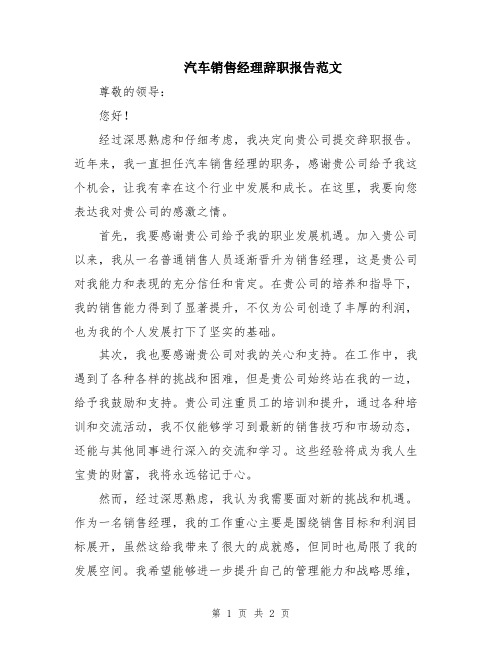 汽车销售经理辞职报告范文

尊敬的领导：

您好！

经过深思熟虑和仔细考虑，我决定向贵公司提交辞职报告。近年来，我一直担任汽车销售经理的职务，感谢贵公司给予我这个机会，让我有幸在这个行业中发展和成长。在这里，我要向您表达我对贵公司的感激之情。

首先，我要感谢贵公司给予我的职业发展机遇。加入贵公司以来，我从一名普通销售人员逐渐晋升为销售经理，这是贵公司对我能力和表现的充分信任和肯定。在贵公司的培养和指导下，我的销售能力得到了显著提升，不仅为公司创造了丰厚的利润，也为我的个人发展打下了坚实的基础。

其次，我也要感谢贵公司对我的关心和支持。在工作中，我遇到了各种各样的挑战和困难，但是贵公司始终站在我的一边，给予我鼓励和支持。贵公司注重员工的培训和提升，通过各种培训和交流活动，我不仅能够学习到最新的销售技巧和市场动态，还能与其他同事进行深入的交流和学习。这些经验将成为我人生宝贵的财富，我将永远铭记于心。

然而，经过深思熟虑，我认为我需要面对新的挑战和机遇。作为一名销售经理，我的工作重心主要是围绕销售目标和利润目标展开，虽然这给我带来了很大的成就感，但同时也局限了我的发展空间。我希望能够进一步提升自己的管理能力和战略思维，

第 1 页 共 2 页